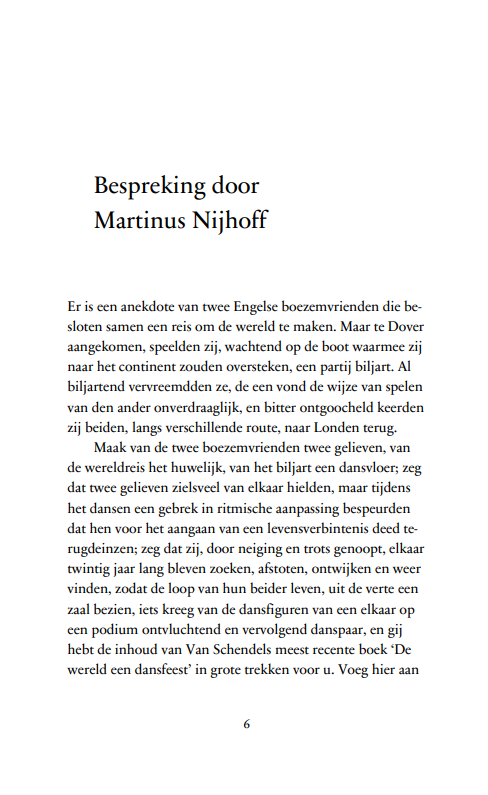 Bespreking door
Martinus Nijhoff

Er is een anekdote van twee Engelse boezemvrienden die besloten samen een reis om de wereld te maken. Maar te Dover aangekomen, speelden zij, wachtend op de boot waarmee zij naar het continent zouden oversteken, een partij biljart. Al biljartend vervreemdden ze, de een vond de wijze van spelen van den ander onverdraaglijk, en bitter ontgoocheld keerden zij beiden, langs verschillende route, naar Londen terug.

Maak van de twee boezemvrienden twee gelieven, van de wereldreis het huwelijk, van het biljart een dansvloer; zeg dat twee gelieven zielsveel van elkaar hielden, maar tijdens het dansen een gebrek in ritmische aanpassing bespeurden dat hen voor het aangaan van een levensverbintenis deed terugdeinzen; zeg dat zij, door neiging en trots genoopt, elkaar twintig jaar lang bleven zoeken, afstoten, ontwijken en weer vinden, zodat de loop van hun beider leven, uit de verte een zaal bezien, iets kreeg van de dansfiguren van een elkaar op een podium ontvluchtend en vervolgend danspaar, en gij hebt de inhoud van Van Schendels meest recente boek ‘De wereld een dansfeest’ in grote trekken voor u. Voeg hier aan

6